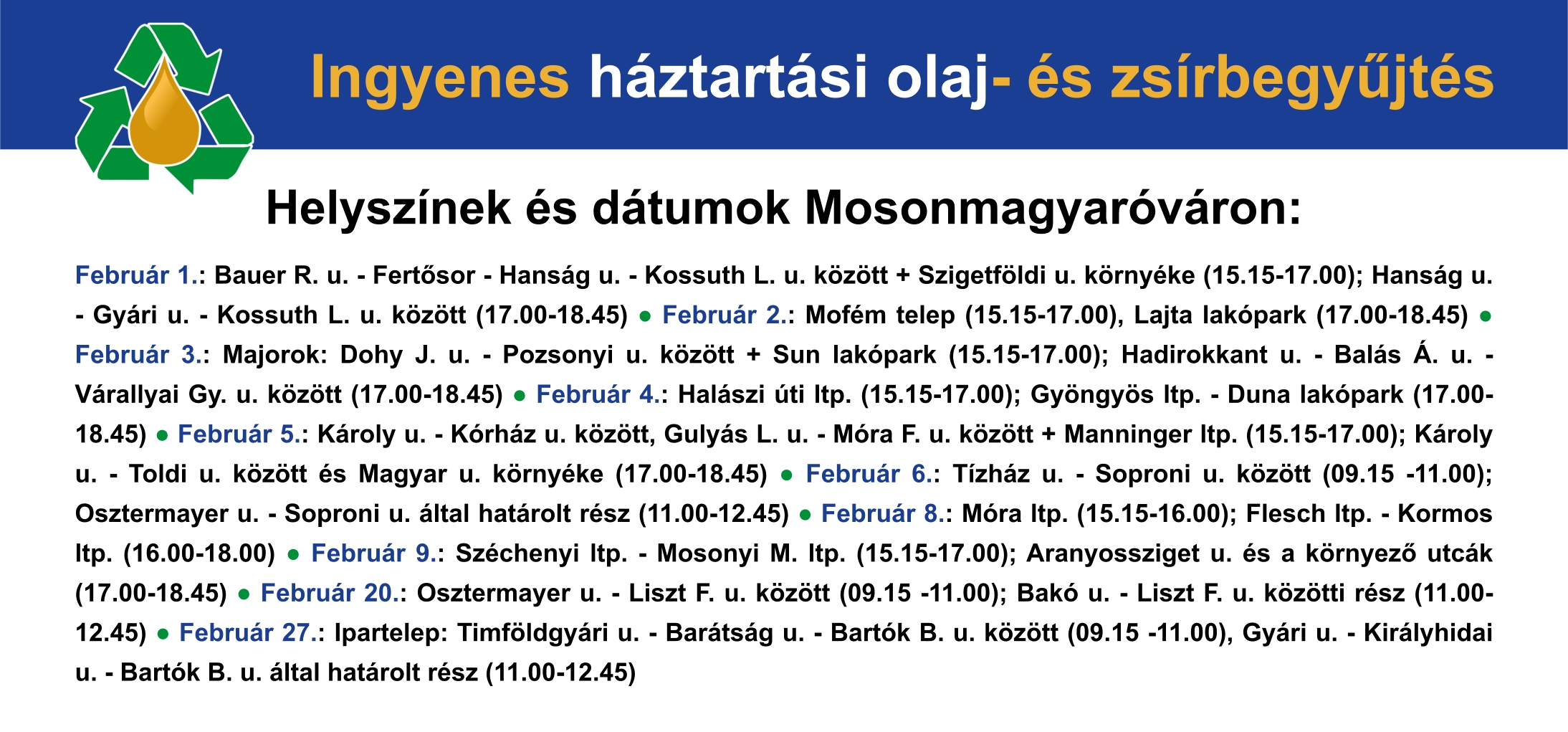 Ingyenes háztartási olaj- és zsírbegyűjtés

Helyszínek és dátumok Mosonmagyaróváron:

Február 1.: Bauer R. u. - Fertősor - Hanság u. - Kossuth L. u. között + Szigetföldi u. környéke (15.15-17.00); Hanság u. - Gyári u. - Kossuth L. u. között (17.00-18.45) • Február 2.: Mofém telep (15.15-17.00), Lajta lakópark (17.00-18.45) • Február 3.: Majorok: Dohy J. u. - Pozsonyi u. között + Sun lakópark (15.15-17.00); Hadirokkant u. - Balás Á. u. - Várallyai Gy. u. között (17.00-18.45) • Február 4.: Halászi úti ltp. (15.15-17.00); Gyöngyös ltp. - Duna lakópark (17.00-18.45) • Február 5.: Károly u. - Kórház u. között, Gulyás L. u. - Móra F. u. között + Manninger ltp. (15.15-17.00); Károly u. - Toldi u. között és Magyar u. környéke (17.00-18.45) • Február 6.: Tízház u. - Soproni u. között (09.15 -11.00); Osztermayer u. - Soproni u. által határolt rész (11.00-12.45) • Február 8.: Móra ltp. (15.15-16.00); Flesch ltp. - Kormos ltp. (16.00-18.00) • Február 9.: Széchenyi ltp. - Mosonyi M. ltp. (15.15-17.00); Aranyossziget u. és a környező utcák (17.00-18.45) • Február 20.: Osztermayer u. - Liszt F. u. között (09.15 -11.00); Bakó u. - Liszt F. u. közötti rész (11.00-12.45) • Február 27.: Ipartelep: Timföldgyári u. - Barátság u. - Bartók B. u. között (09.15 -11.00), Gyári u. - Királyhidai u. - Bartók B. u. által határolt rész (11.00-12.45)